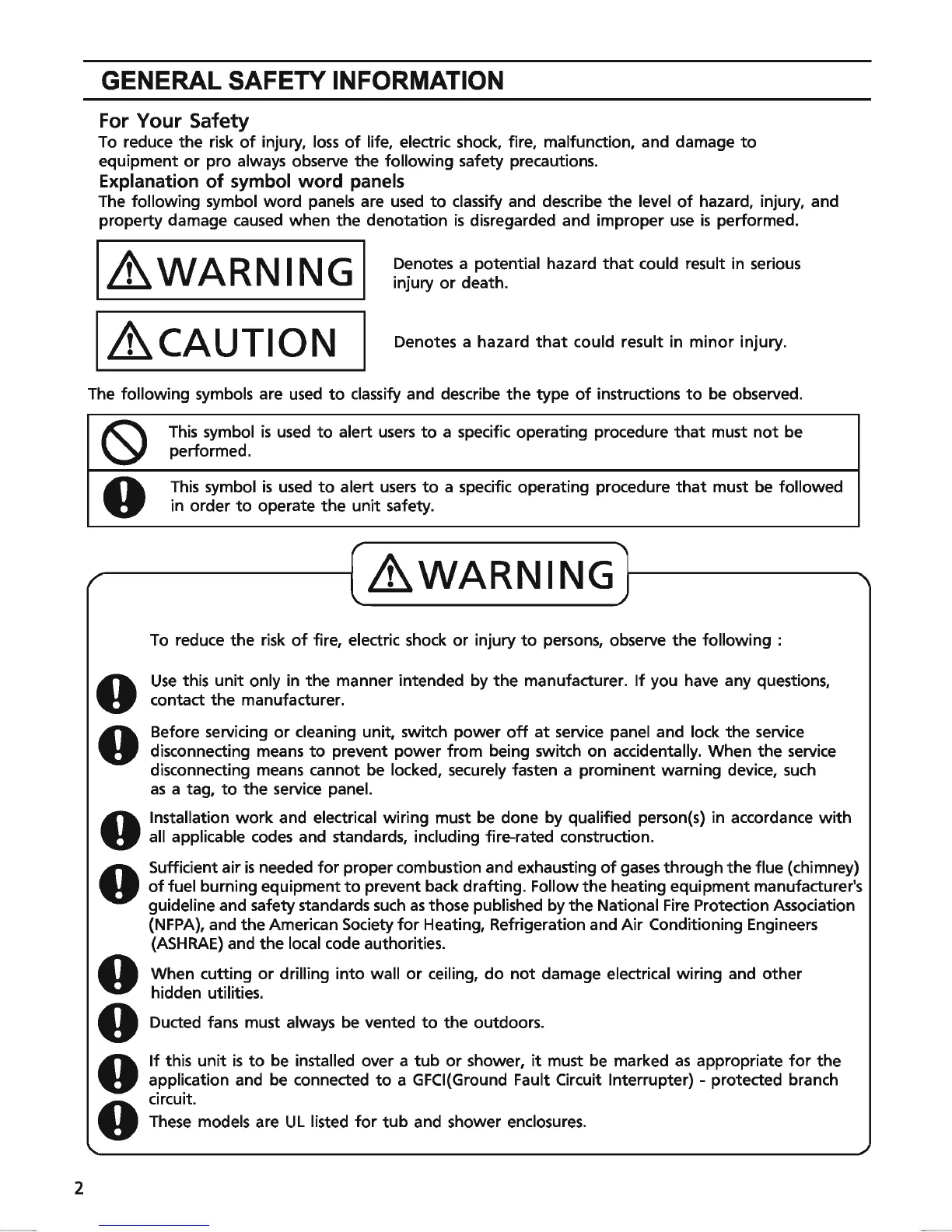 GENERAL SAFETY INFORMATION

For Your Safety

To reduce the risk of injury, loss of life, electric shock, fire, malfunction, and damage to equipment or pro always observe the following safety precautions.

Explanation of symbol word panels

The following symbol word panels are used to classify and describe the level of hazard, injury, and property damage caused when the denotation is disregarded and improper use is performed.

WARNING

Denotes a potential hazard that could result in serious injury or death.

CAUTION

Denotes a hazard that could result in minor injury.

The following symbols are used to classify and describe the type of instructions to be observed.

This symbol is used to alert users to a specific operating procedure that must not be performed.

This symbol is used to alert users to a specific operating procedure that must be followed in order to operate the unit safety.

WARNING

To reduce the risk of fire, electric shock or injury to persons, observe the following :

Use this unit only in the manner intended by the manufacturer. If you have any questions, contact the manufacturer.

Before servicing or cleaning unit, switch power off at service panel and lock the service disconnecting means to prevent power from being switch on accidentally. When the service disconnecting means cannot be locked, securely fasten a prominent warning device, such as a tag, to the service panel.

Installation work and electrical wiring must be done by qualified person(s) in accordance with all applicable codes and standards, including fire-rated construction.

Sufficient air is needed for proper combustion and exhausting of gases through the flue (chimney) of fuel burning equipment to prevent back drafting. Follow the heating equipment manufacturer's guideline and safety standards such as those published by the National Fire Protection Association (NFPA), and the American Society for Heating, Refrigeration and Air Conditioning Engineers (ASHRAE) and the local code authorities.

When cutting or drilling into wall or ceiling, do not damage electrical wiring and other hidden utilities.

Ducted fans must always be vented to the outdoors.

If this unit is to be installed over a tub or shower, it must be marked as appropriate for the application and be connected to a GFCI(Ground Fault Circuit Interrupter) - protected branch circuit.

These models are UL listed for tub and shower enclosures.

2